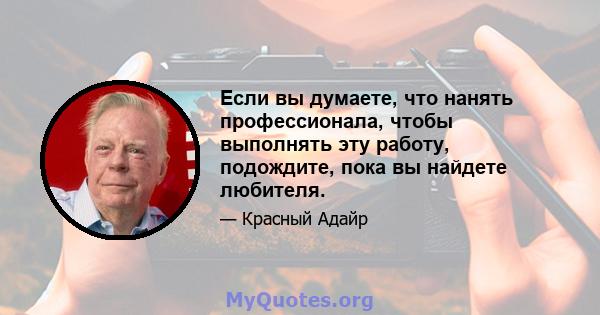 Если вы думаете, что нанять профессионала, чтобы выполнять эту работу, подождите, пока вы найдете любителя.

— Красный Адайр

MyQuotes.org